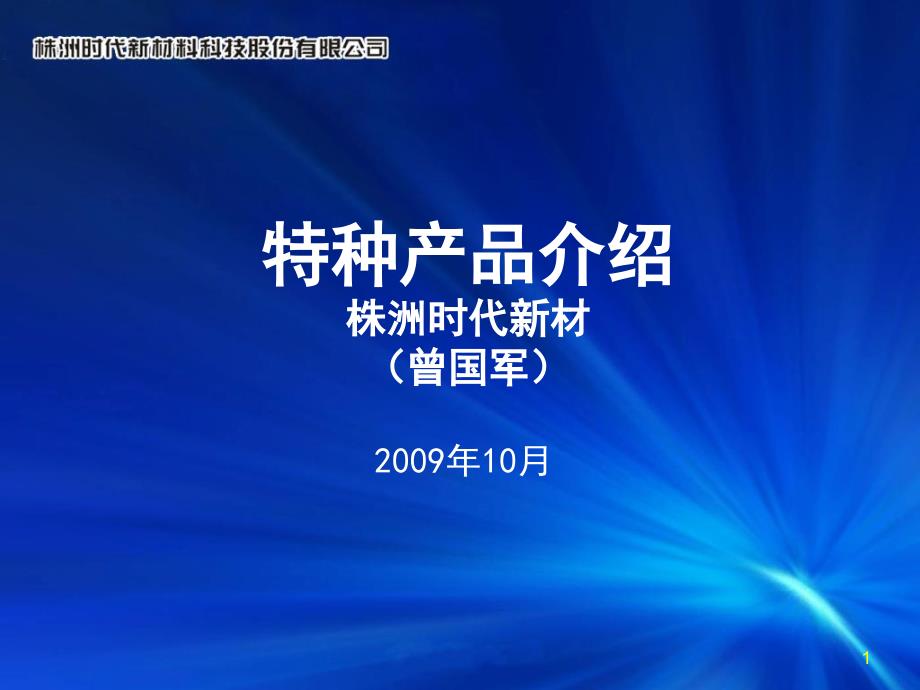 株洲时代新材料科技股份有限公司

特种产品介绍
株洲时代新材
（曾国军）

2009年10月

1